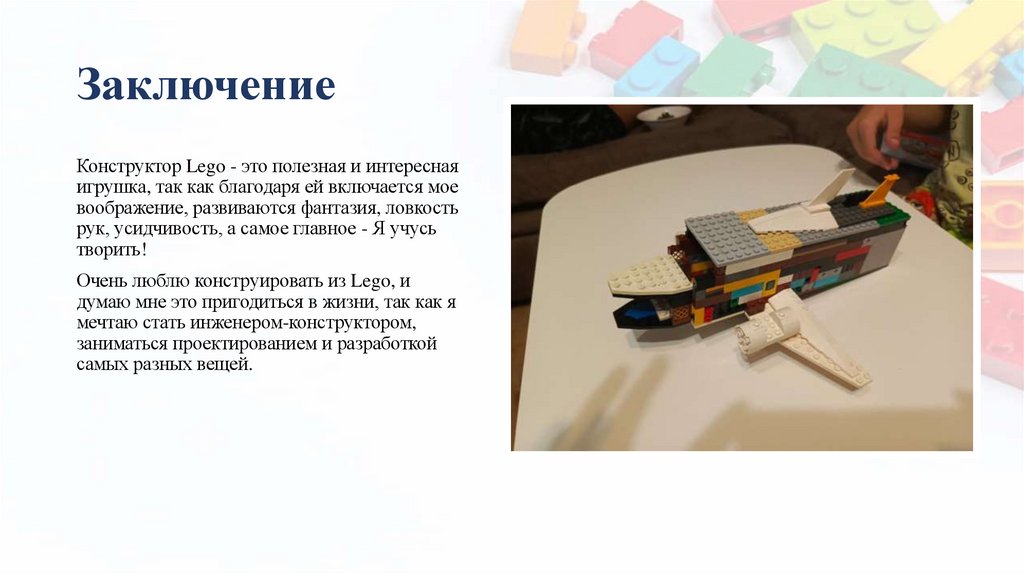 Заключение

Конструктор Lego - это полезная и интересная игрушка, так как благодаря ей включается мое воображение, развиваются фантазия, ловкость рук, усидчивость, а самое главное - Я учусь творить!

Очень люблю конструировать из Lego, и думаю мне это пригодиться в жизни, так как я мечтаю стать инженером-конструктором, заниматься проектированием и разработкой самых разных вещей.